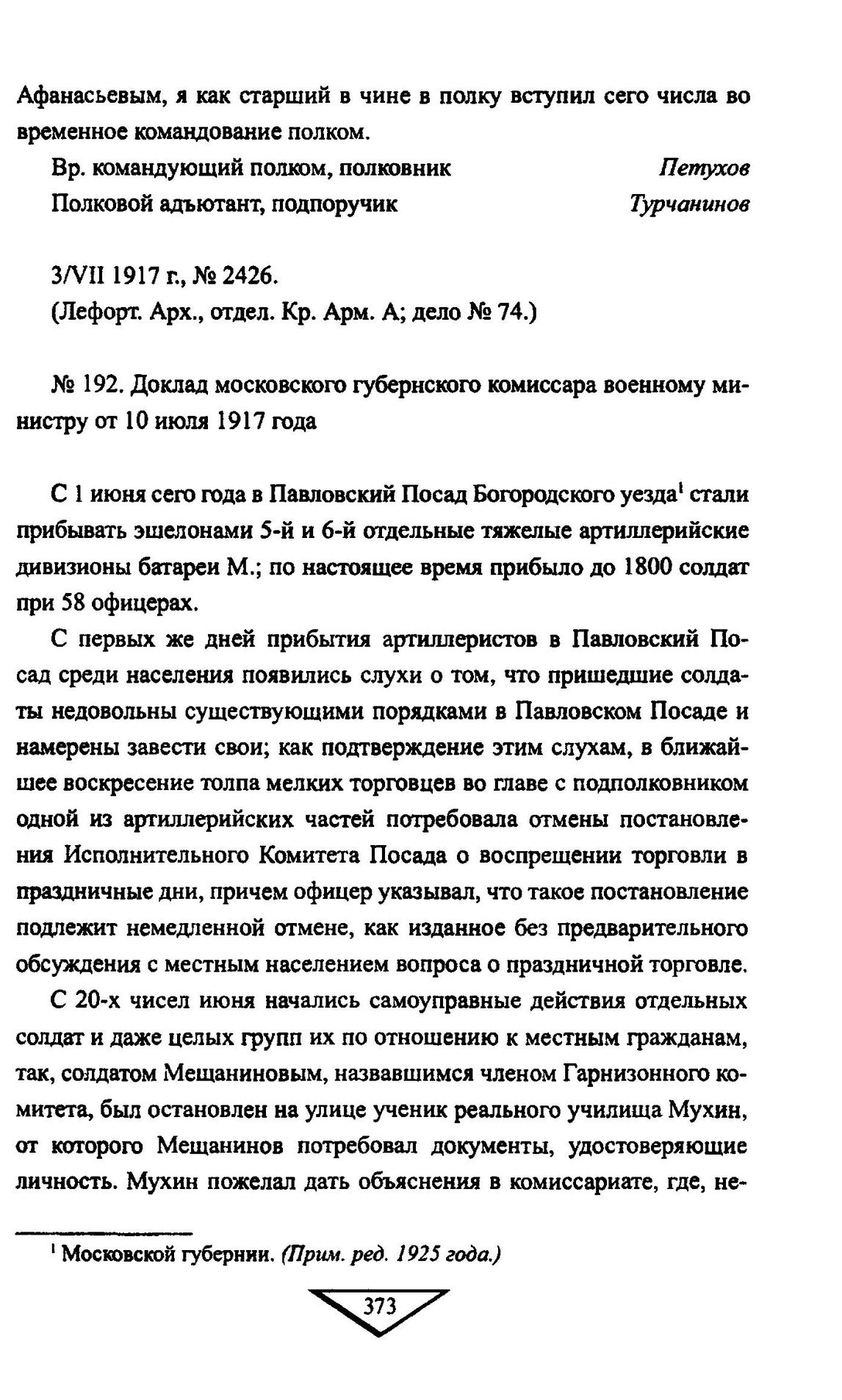 Афанасьевым, я как старший в чине в полку вступил сего числа во временное командование полком.

Вр. командующий полком, полковник Петухов
Полковой адъютант, подпоручик Турчанинов

3/VII 1917 г., № 2426.
(Лефорт. Арх., отдел. Кр. Арм. А; дело № 74.)

№ 192. Доклад московского губернского комиссара военному министру от 10 июля 1917 года

С 1 июня сего года в Павловский Посад Богородского уезда$^1$ стали прибывать эшелонами 5-й и 6-й отдельные тяжелые артиллерийские дивизионы батареи М.; по настоящее время прибыло до 1800 солдат при 58 офицерах.

С первых же дней прибытия артиллеристов в Павловский Посад среди населения появились слухи о том, что пришедшие солдаты недовольны существующими порядками в Павловском Посаде и намерены завести свои; как подтверждение этим слухам, в ближайшее воскресение толпа мелких торговцев во главе с подполковником одной из артиллерийских частей потребовала отмены постановления Исполнительного Комитета Посада о воспрещении торговли в праздничные дни, причем офицер указывал, что такое постановление подлежит немедленной отмене, как изданное без предварительного обсуждения с местным населением вопроса о праздничной торговле.

С 20-х чисел июня начались самоуправные действия отдельных солдат и даже целых групп их по отношению к местным гражданам, так, солдатом Мещаниновым, назвавшимся членом Гарнизонного комитета, был остановлен на улице ученик реального училища Мухин, от которого Мещанинов потребовал документы, удостоверяющие личность. Мухин пожелал дать объяснения в комиссариате, где, не-

$^1$ Московской губернии. (Прим. ред. 1925 года.)

373